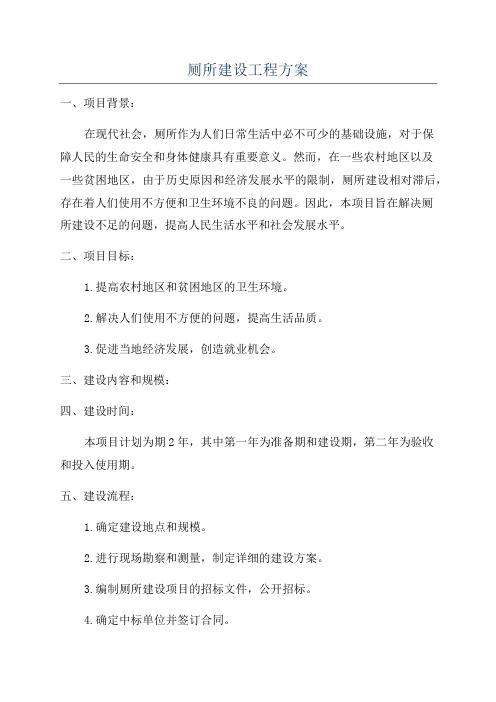 厕所建设工程方案

一、项目背景：

在现代社会，厕所作为人们日常生活中必不可少的基础设施，对于保障人民的生命安全和身体健康具有重要意义。然而，在一些农村地区以及一些贫困地区，由于历史原因和经济发展水平的限制，厕所建设相对滞后，存在着人们使用不方便和卫生环境不良的问题。因此，本项目旨在解决厕所建设不足的问题，提高人民生活水平和社会发展水平。

二、项目目标：

1.提高农村地区和贫困地区的卫生环境。

2.解决人们使用不方便的问题，提高生活品质。

3.促进当地经济发展，创造就业机会。

三、建设内容和规模：

四、建设时间：

本项目计划为期2年，其中第一年为准备期和建设期，第二年为验收和投入使用期。

五、建设流程：

1.确定建设地点和规模。

2.进行现场勘察和测量，制定详细的建设方案。

3.编制厕所建设项目的招标文件，公开招标。

4.确定中标单位并签订合同。